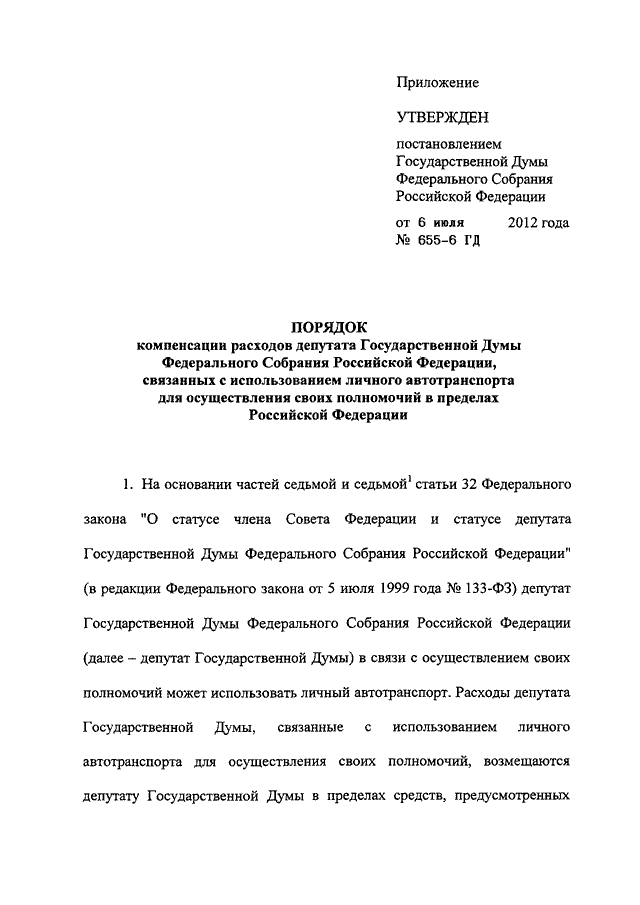 Приложение

УТВЕРЖДЕН

постановлением Государственной Думы Федерального Собрания Российской Федерации

от 6 июля 2012 года
№ 655-6 ГД

ПОРЯДОК
компенсации расходов депутата Государственной Думы Федерального Собрания Российской Федерации, связанных с использованием личного автотранспорта для осуществления своих полномочий в пределах Российской Федерации

1. На основании частей седьмой и седьмой$^1$ статьи 32 Федерального закона "О статусе члена Совета Федерации и статусе депутата Государственной Думы Федерального Собрания Российской Федерации" (в редакции Федерального закона от 5 июля 1999 года № 133-ФЗ) депутат Государственной Думы Федерального Собрания Российской Федерации (далее – депутат Государственной Думы) в связи с осуществлением своих полномочий может использовать личный автотранспорт. Расходы депутата Государственной Думы, связанные с использованием личного автотранспорта для осуществления своих полномочий, возмещаются депутату Государственной Думы в пределах средств, предусмотренных